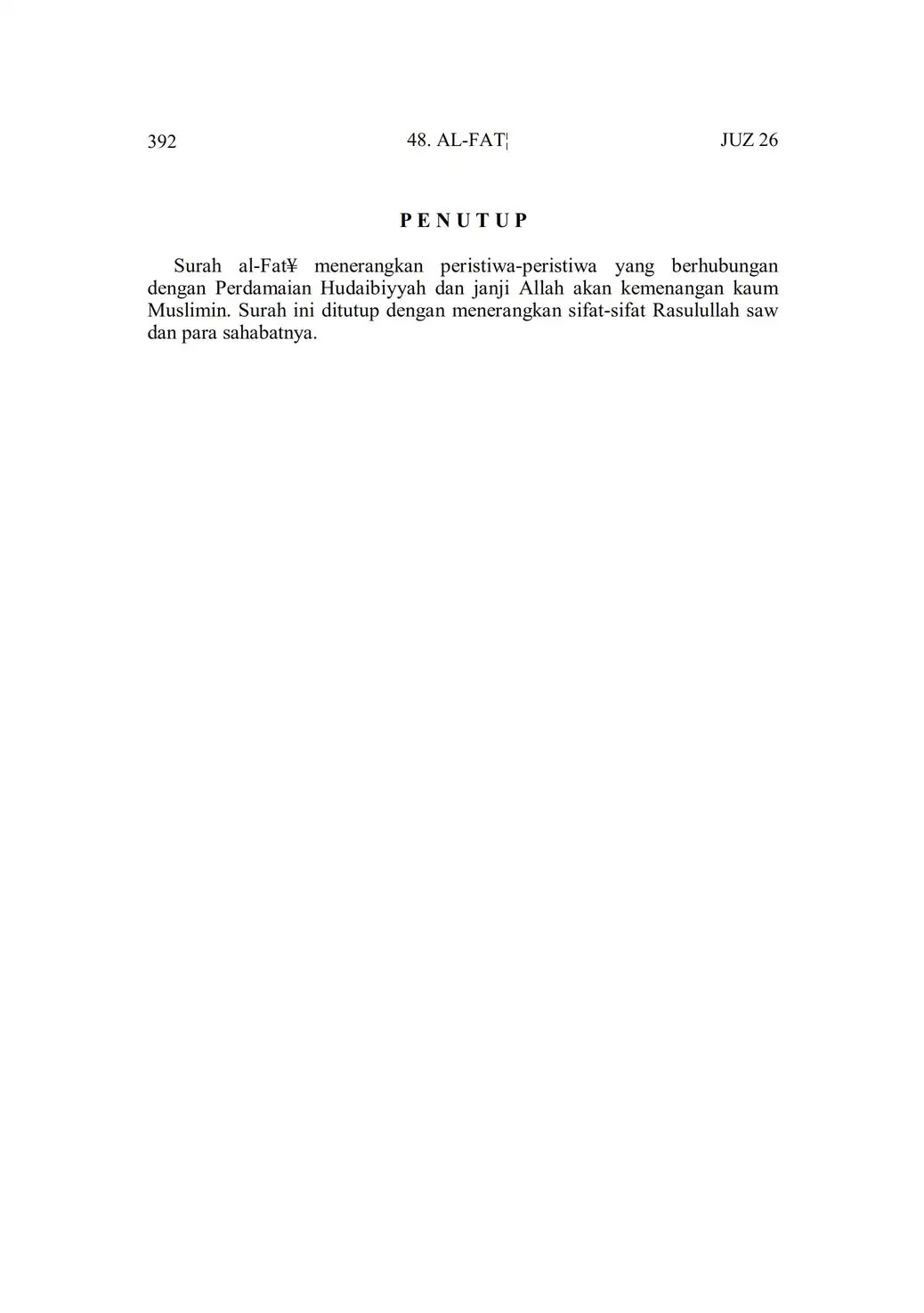 392 48. AL-FAT¦ JUZ 26

P E N U T U P

Surah al-Fat¥ menerangkan peristiwa-peristiwa yang berhubungan dengan Perdamaian Hudaibiyyah dan janji Allah akan kemenangan kaum Muslimin. Surah ini ditutup dengan menerangkan sifat-sifat Rasulullah saw dan para sahabatnya.